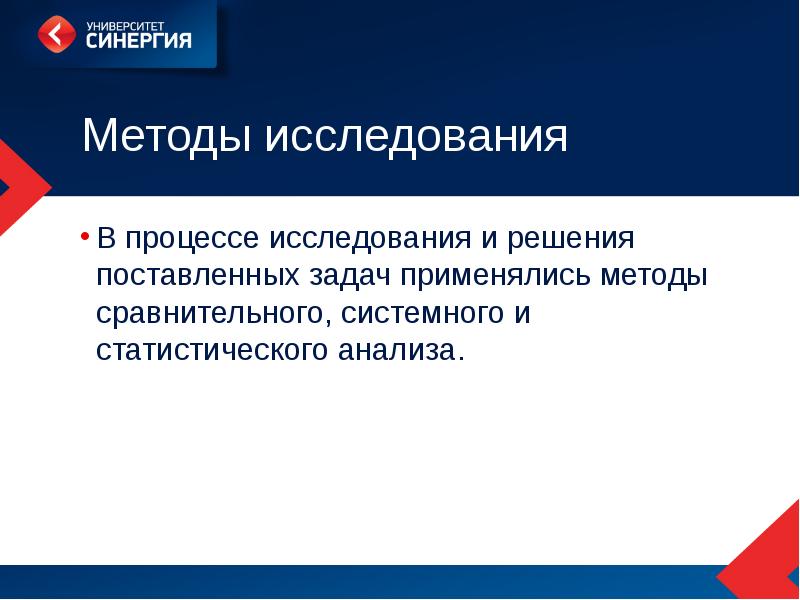 УНИВЕРСИТЕТ
СИНЕРГИЯ

Методы исследования

• В процессе исследования и решения поставленных задач применялись методы сравнительного, системного и статистического анализа.